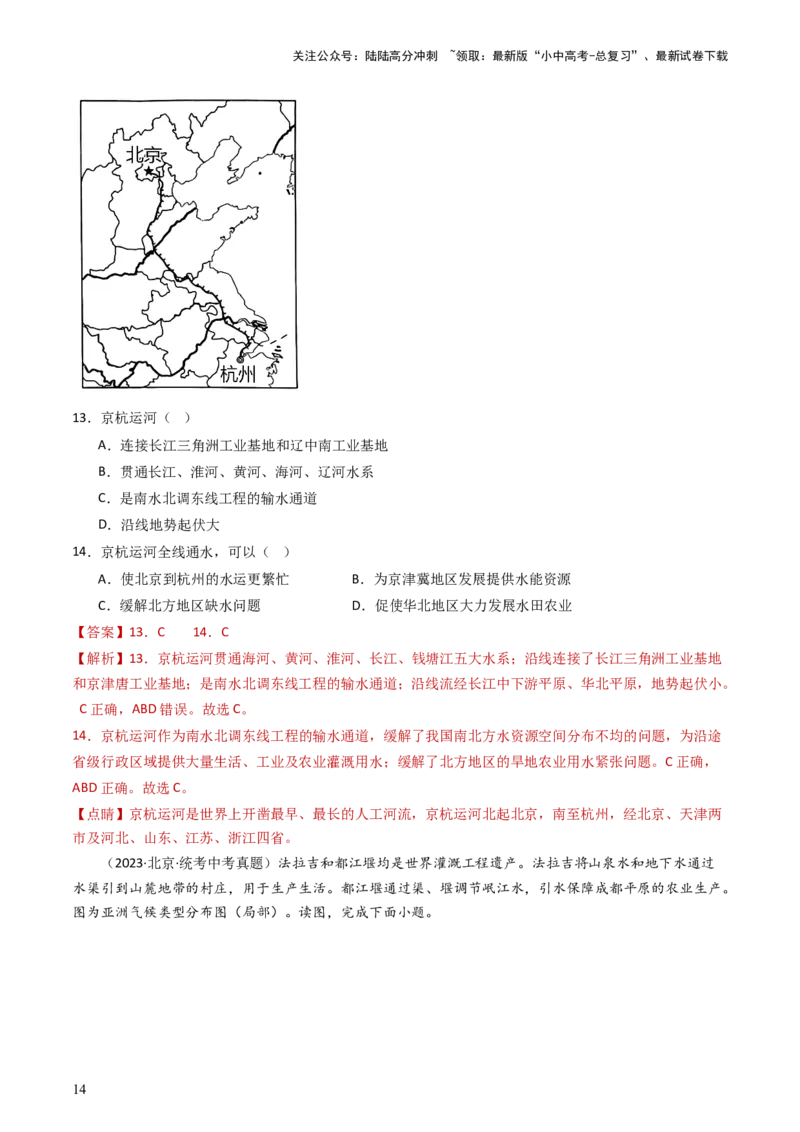 关注公众号：陆陆高分冲刺 ~领取：最新版“小中高考-总复习”、最新试卷下载

北京

杭州

13．京杭运河（　）

A．连接长江三角洲工业基地和辽中南工业基地

B．贯通长江、淮河、黄河、海河、辽河水系

C．是南水北调东线工程的输水通道

D．沿线地势起伏大

14．京杭运河全线通水，可以（　）

A．使北京到杭州的水运更繁忙

B．为京津冀地区发展提供水能资源

C．缓解北方地区缺水问题

D．促使华北地区大力发展水田农业

【答案】13．C　　14．C

【解析】13．京杭运河贯通海河、黄河、淮河、长江、钱塘江五大水系；沿线连接了长江三角洲工业基地和京津唐工业基地；是南水北调东线工程的输水通道；沿线流经长江中下游平原、华北平原，地势起伏小。C 正确，ABD 错误。故选 C。

14．京杭运河作为南水北调东线工程的输水通道，缓解了我国南北方水资源空间分布不均的问题，为沿途省级行政区域提供大量生活、工业及农业灌溉用水；缓解了北方地区的旱地农业用水紧张问题。C 正确，ABD 正确。故选 C。

【点睛】京杭运河是世界上开凿最早、最长的人工河流，京杭运河北起北京，南至杭州，经北京、天津两市及河北、山东、江苏、浙江四省。

（2023·北京·统考中考真题）法拉吉和都江堰均是世界灌溉工程遗产。法拉吉将山泉水和地下水通过水渠引到山麓地带的村庄，用于生产生活。都江堰通过渠、堰调节岷江水，引水保障成都平原的农业生产。图为亚洲气候类型分布图（局部）。读图，完成下面小题。

14